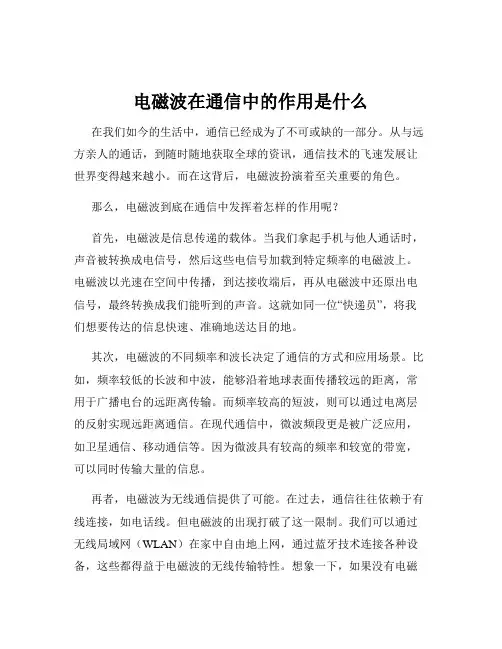 电磁波在通信中的作用是什么

在我们如今的生活中，通信已经成为了不可或缺的一部分。从与远方亲人的通话，到随时随地获取全球的资讯，通信技术的飞速发展让世界变得越来越小。而在这背后，电磁波扮演着至关重要的角色。

那么，电磁波到底在通信中发挥着怎样的作用呢？

首先，电磁波是信息传递的载体。当我们拿起手机与他人通话时，声音被转换成电信号，然后这些电信号加载到特定频率的电磁波上。电磁波以光速在空间中传播，到达接收端后，再从电磁波中还原出电信号，最终转换成我们能听到的声音。这就如同一位“快递员”，将我们想要传达的信息快速、准确地送达目的地。

其次，电磁波的不同频率和波长决定了通信的方式和应用场景。比如，频率较低的长波和中波，能够沿着地球表面传播较远的距离，常用于广播电台的远距离传输。而频率较高的短波，则可以通过电离层的反射实现远距离通信。在现代通信中，微波频段更是被广泛应用，如卫星通信、移动通信等。因为微波具有较高的频率和较宽的带宽，可以同时传输大量的信息。

再者，电磁波为无线通信提供了可能。在过去，通信往往依赖于有线连接，如电话线。但电磁波的出现打破了这一限制。我们可以通过无线局域网（WLAN）在家中自由地上网，通过蓝牙技术连接各种设备，这些都得益于电磁波的无线传输特性。想象一下，如果没有电磁